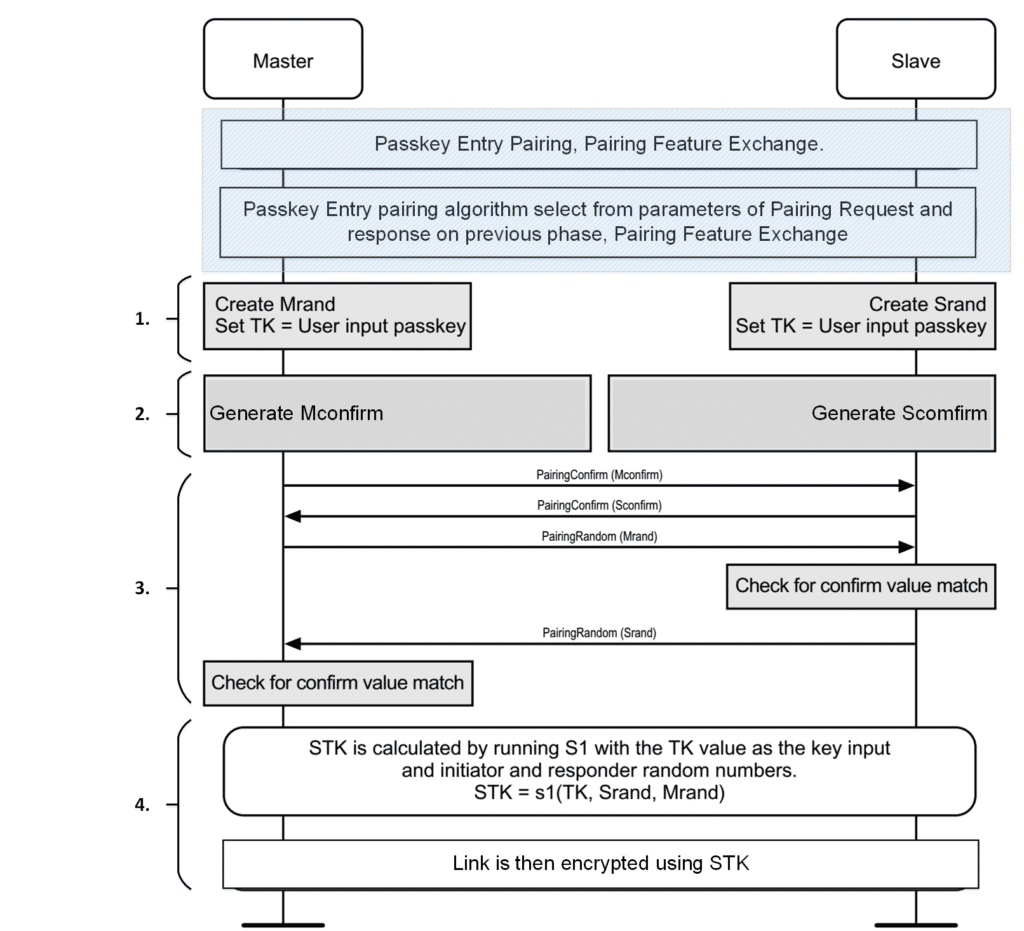 Master

Slave

Passkey Entry Pairing, Pairing Feature Exchange.

Passkey Entry pairing algorithm select from parameters of Pairing Request and response on previous phase, Pairing Feature Exchange

1.

Create Mrand
Set TK = User input passkey

Create Srand
Set TK = User input passkey

2.

Generate Mconfirm

Generate Scomfirm

3.

PairingConfirm (Mconfirm)

PairingConfirm (Sconfirm)

PairingRandom (Mrand)

Check for confirm value match

PairingRandom (Srand)

Check for confirm value match

4.

STK is calculated by running S1 with the TK value as the key input and initiator and responder random numbers.
STK = s1(TK, Srand, Mrand)

Link is then encrypted using STK